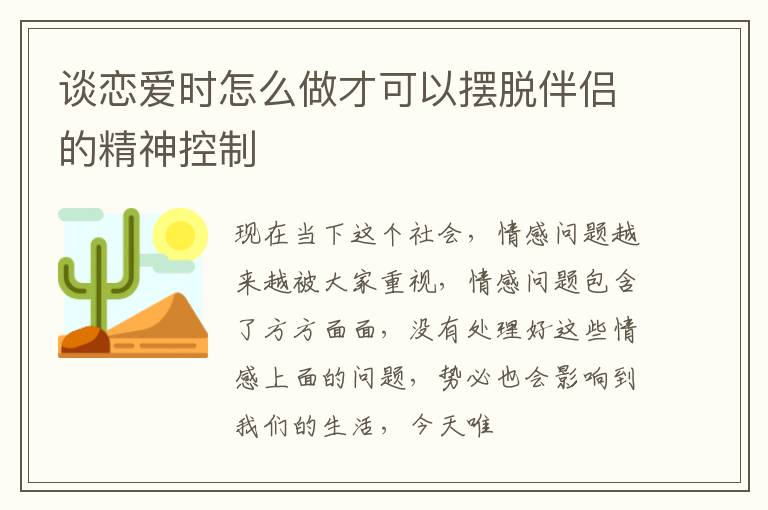 谈恋爱时怎么做才可以摆脱伴侣的精神控制

现在当下这个社会，情感问题越来越被大家重视，情感问题包含了方方面面，没有处理好这些情感上面的问题，势必也会影响到我们的生活，今天唯